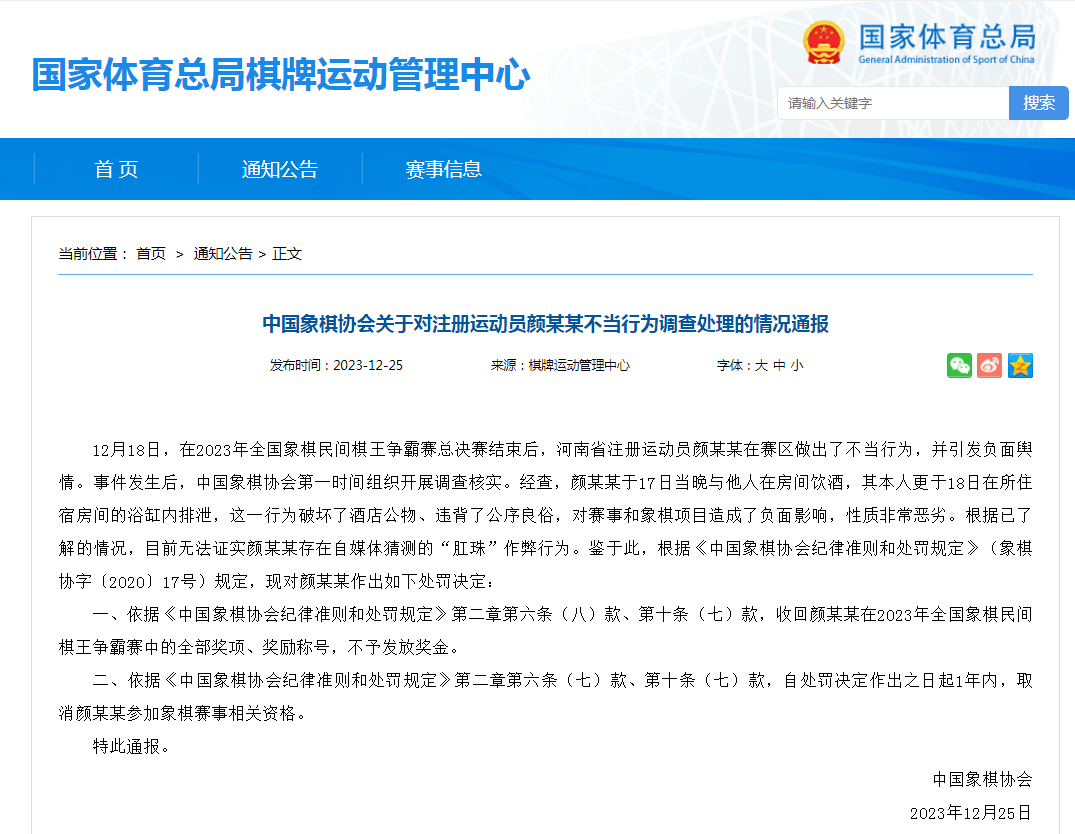 国家体育总局棋牌运动管理中心

国家体育总局
General Administration of Sport of China

请输入关键字
搜索

首 页
通知公告
赛事信息

当前位置： 首页 > 通知公告 > 正文

中国象棋协会关于对注册运动员颜某某不当行为调查处理的情况通报

发布时间：2023-12-25 来源：棋牌运动管理中心 字体：大 中 小

12月18日，在2023年全国象棋民间棋王争霸赛总决赛结束后，河南省注册运动员颜某某在赛区做出了不当行为，并引发负面舆情。事件发生后，中国象棋协会第一时间组织开展调查核实。经查，颜某某于17日当晚与他人在房间饮酒，其本人更于18日在所住宿房间的浴缸内排泄，这一行为破坏了酒店公物、违背了公序良俗，对赛事和象棋项目造成了负面影响，性质非常恶劣。根据已了解的情况，目前无法证实颜某某存在自媒体猜测的“肛珠”作弊行为。鉴于此，根据《中国象棋协会纪律准则和处罚规定》（象棋协字〔2020〕17号）规定，现对颜某某作出如下处罚决定：

一、依据《中国象棋协会纪律准则和处罚规定》第二章第六条（八）款、第十条（七）款，收回颜某某在2023年全国象棋民间棋王争霸赛中的全部奖项、奖励称号，不予发放奖金。

二、依据《中国象棋协会纪律准则和处罚规定》第二章第六条（七）款、第十条（七）款，自处罚决定作出之日起1年内，取消颜某某参加象棋赛事相关资格。

特此通报。

中国象棋协会

2023年12月25日